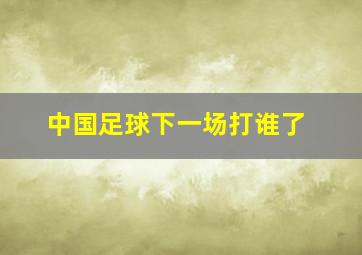 中国足球下一场打谁了